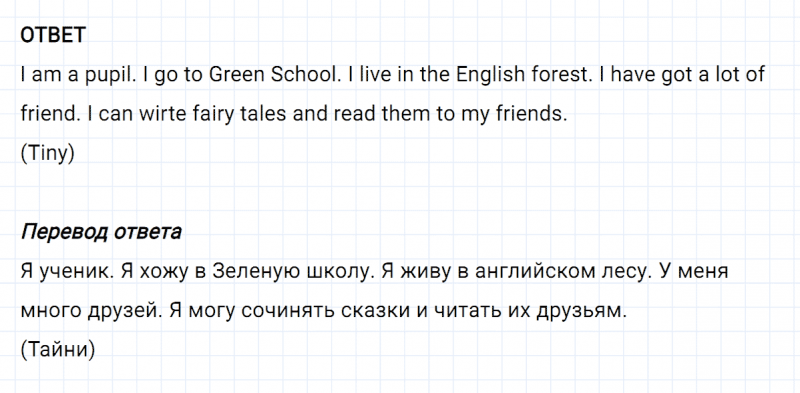 ОТВЕТ
I am a pupil. I go to Green School. I live in the English forest. I have got a lot of friend. I can wirte fairy tales and read them to my friends.
(Tiny)

Перевод ответа
Я ученик. Я хожу в Зеленую школу. Я живу в английском лесу. У меня много друзей. Я могу сочинять сказки и читать их друзьям.
(Тайни)